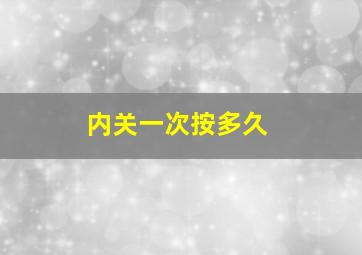 内关一次按多久